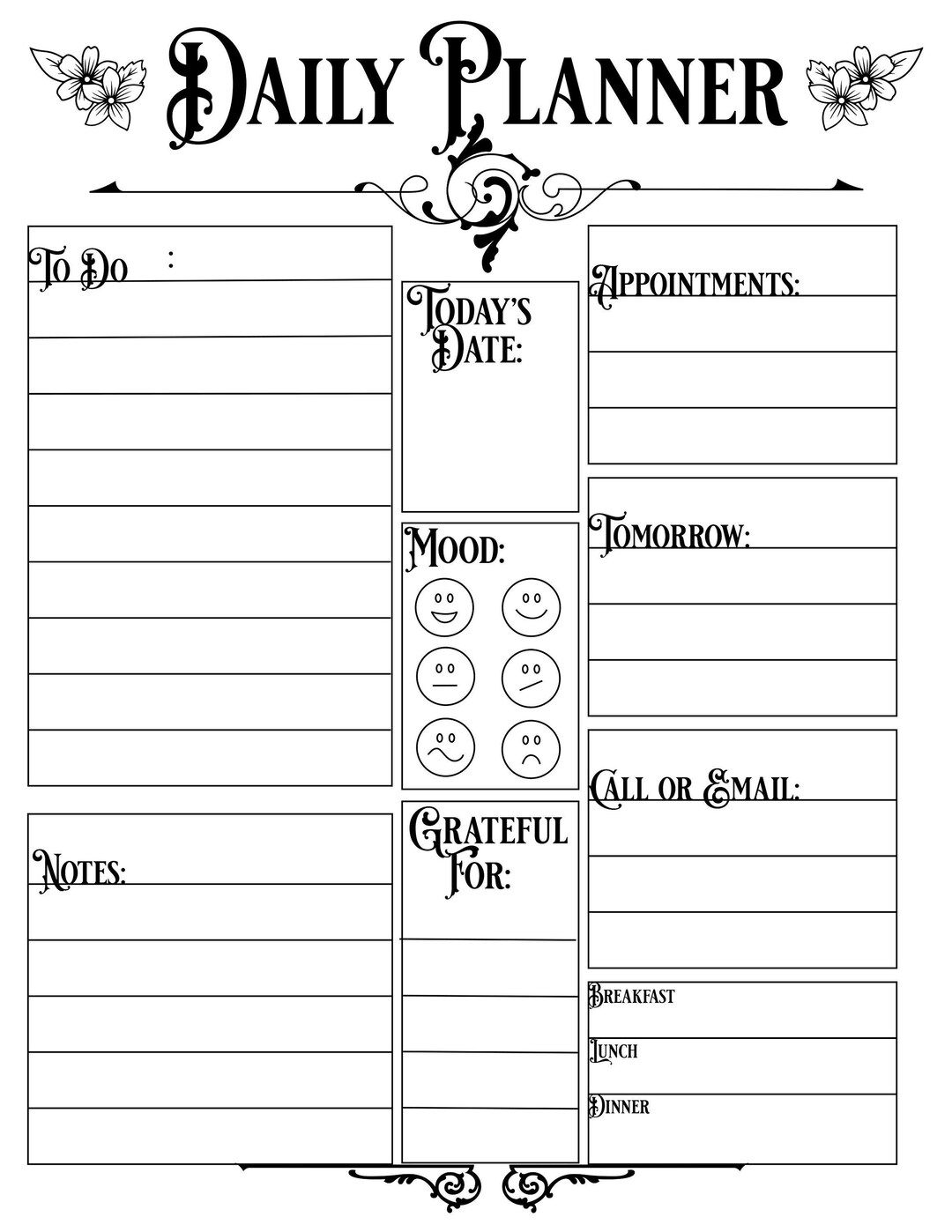 Daily Planner

To Do :

Notes:

Today's Date:

Mood:

Grateful For:

Appointments:

Tomorrow:

Call or Email:

Breakfast

Lunch

Dinner